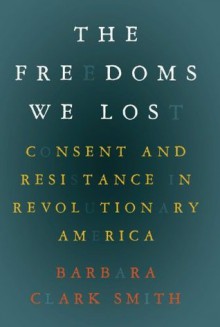 THE FREEDOMS WE LOST

CONSENT AND RESISTANCE IN REVOLUTIONARY AMERICA

BARBARA CLARK SMITH